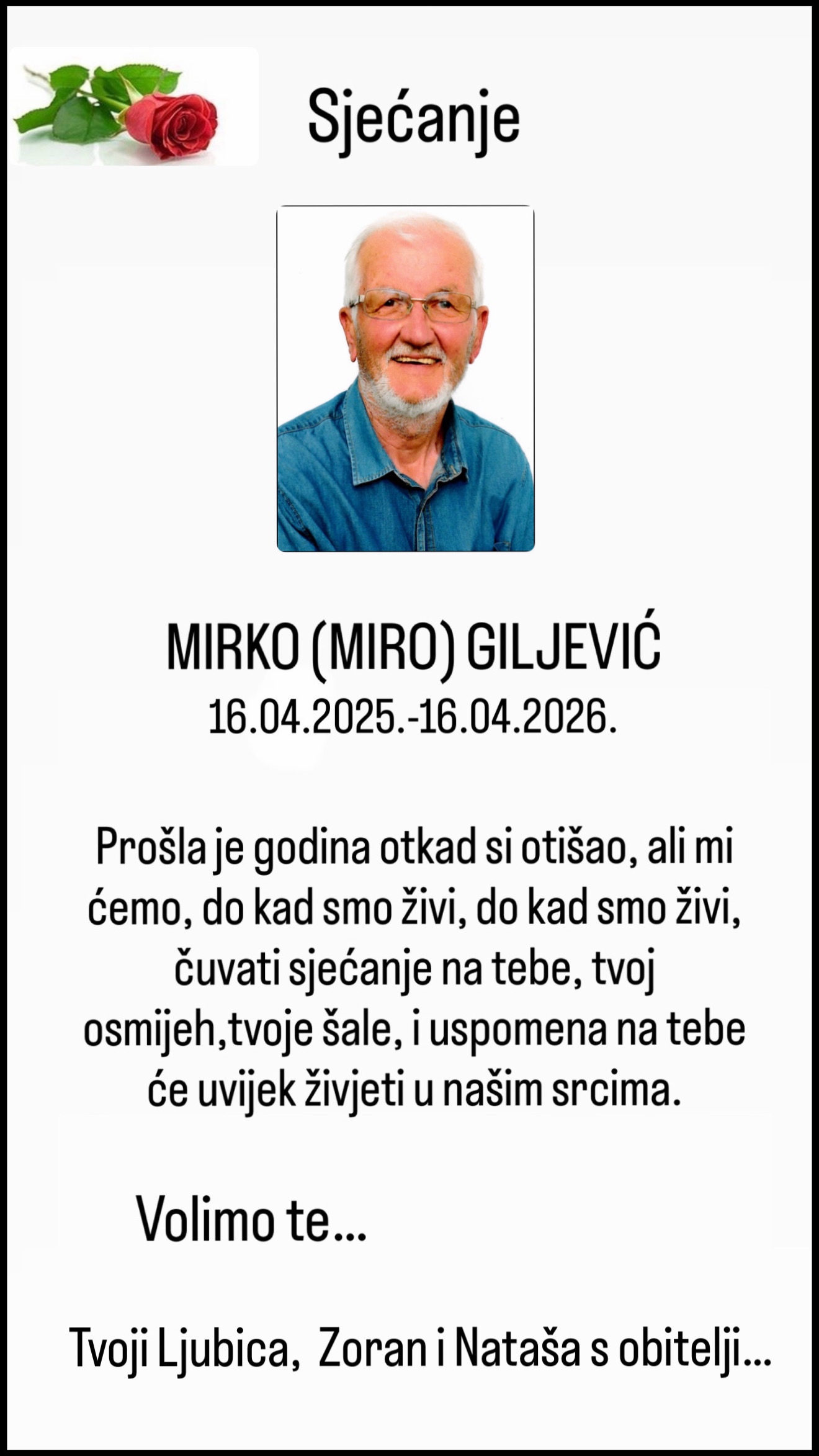 Sjećanje

MIRKO (MIRO) GILJEVIĆ
16.04.2025.-16.04.2026.

Prošla je godina otkad si otišao, ali mi ćemo, do kad smo živi, do kad smo živi, čuvati sjećanje na tebe, tvoj osmijeh,tvoje šale, i uspomena na tebe će uvijek živjeti u našim srcima.

Volimo te...

Tvoji Ljubica, Zoran i Nataša s obitelji...